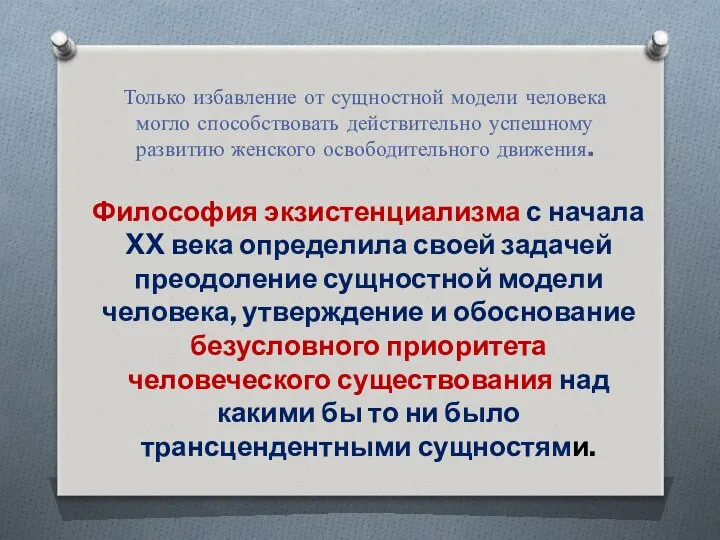 Только избавление от сущностной модели человека могло способствовать действительно успешному развитию женского освободительного движения.

Философия экзистенциализма с начала XX века определила своей задачей преодоление сущностной модели человека, утверждение и обоснование безусловного приоритета человеческого существования над какими бы то ни было трансцендентными сущностями.